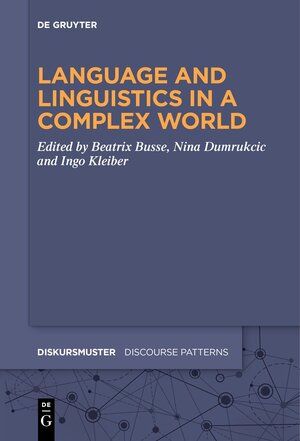 DE GRUYTER

LANGUAGE AND LINGUISTICS IN A COMPLEX WORLD

Edited by Beatrix Busse, Nina Dumrukcic and Ingo Kleiber

DISKURSMUSTER DISCOURSE PATTERNS

DE G